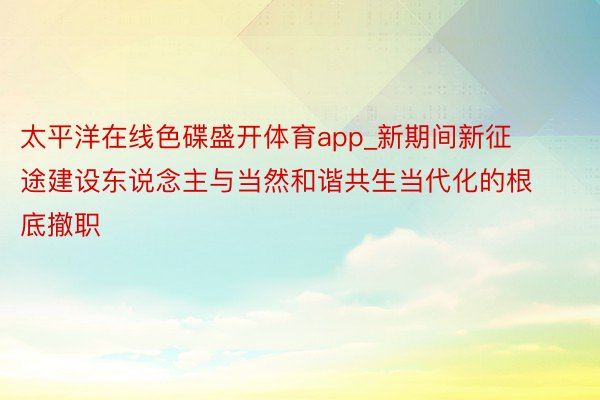 太平洋在线色碟盛开体育app_新期间新征途建设东说念主与当然和谐共生当代化的根底撤职